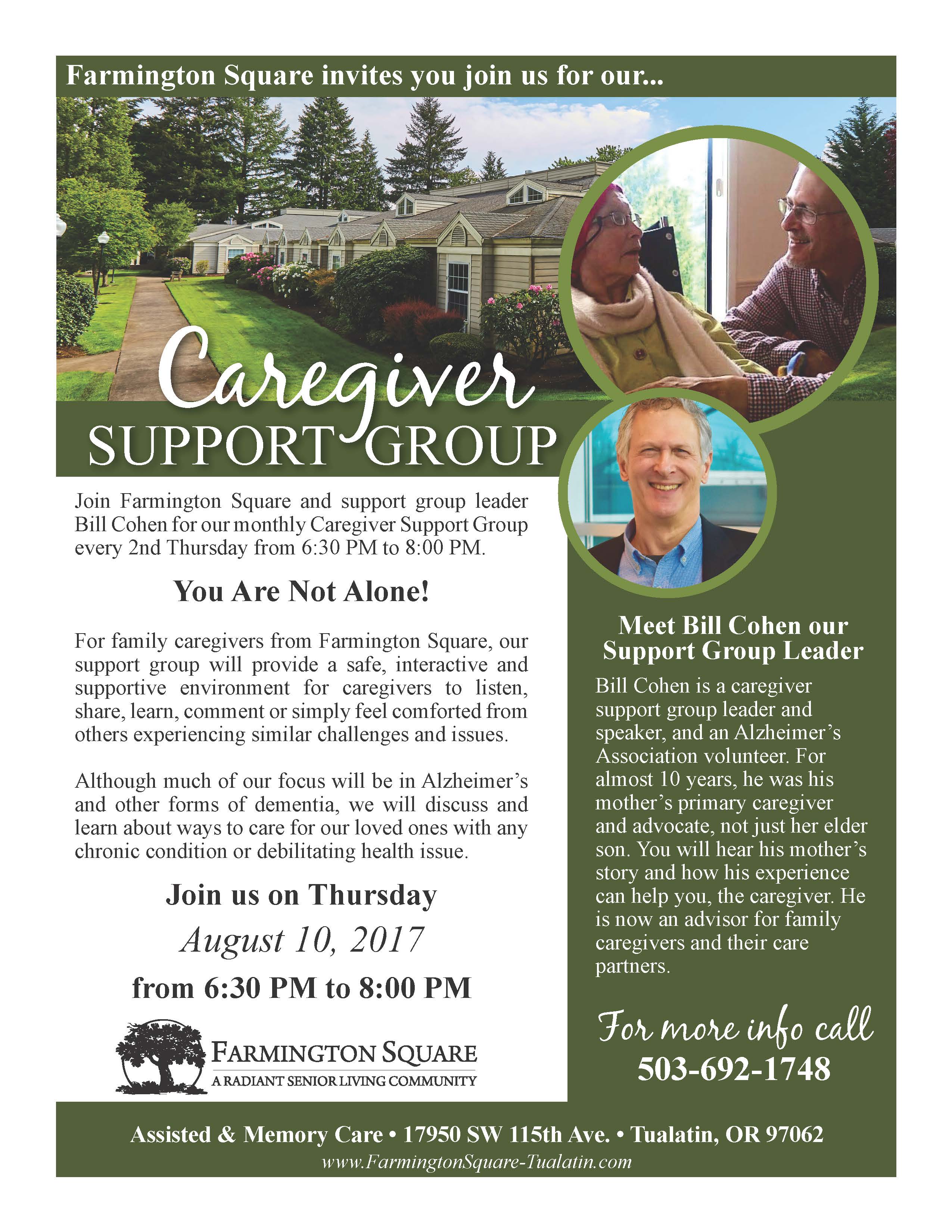 Farmington Square invites you join us for our...

Caregiver SUPPORT GROUP

Join Farmington Square and support group leader Bill Cohen for our monthly Caregiver Support Group every 2nd Thursday from 6:30 PM to 8:00 PM.

You Are Not Alone!

For family caregivers from Farmington Square, our support group will provide a safe, interactive and supportive environment for caregivers to listen, share, learn, comment or simply feel comforted from others experiencing similar challenges and issues.

Although much of our focus will be in Alzheimer's and other forms of dementia, we will discuss and learn about ways to care for our loved ones with any chronic condition or debilitating health issue.

Join us on Thursday
August 10, 2017
from 6:30 PM to 8:00 PM

FARMINGTON SQUARE
A RADIANT SENIOR LIVING COMMUNITY

Meet Bill Cohen our Support Group Leader

Bill Cohen is a caregiver support group leader and speaker, and an Alzheimer's Association volunteer. For almost 10 years, he was his mother's primary caregiver and advocate, not just her elder son. You will hear his mother's story and how his experience can help you, the caregiver. He is now an advisor for family caregivers and their care partners.

For more info call
503-692-1748

Assisted & Memory Care • 17950 SW 115th Ave. • Tualatin, OR 97062
www.FarmingtonSquare-Tualatin.com